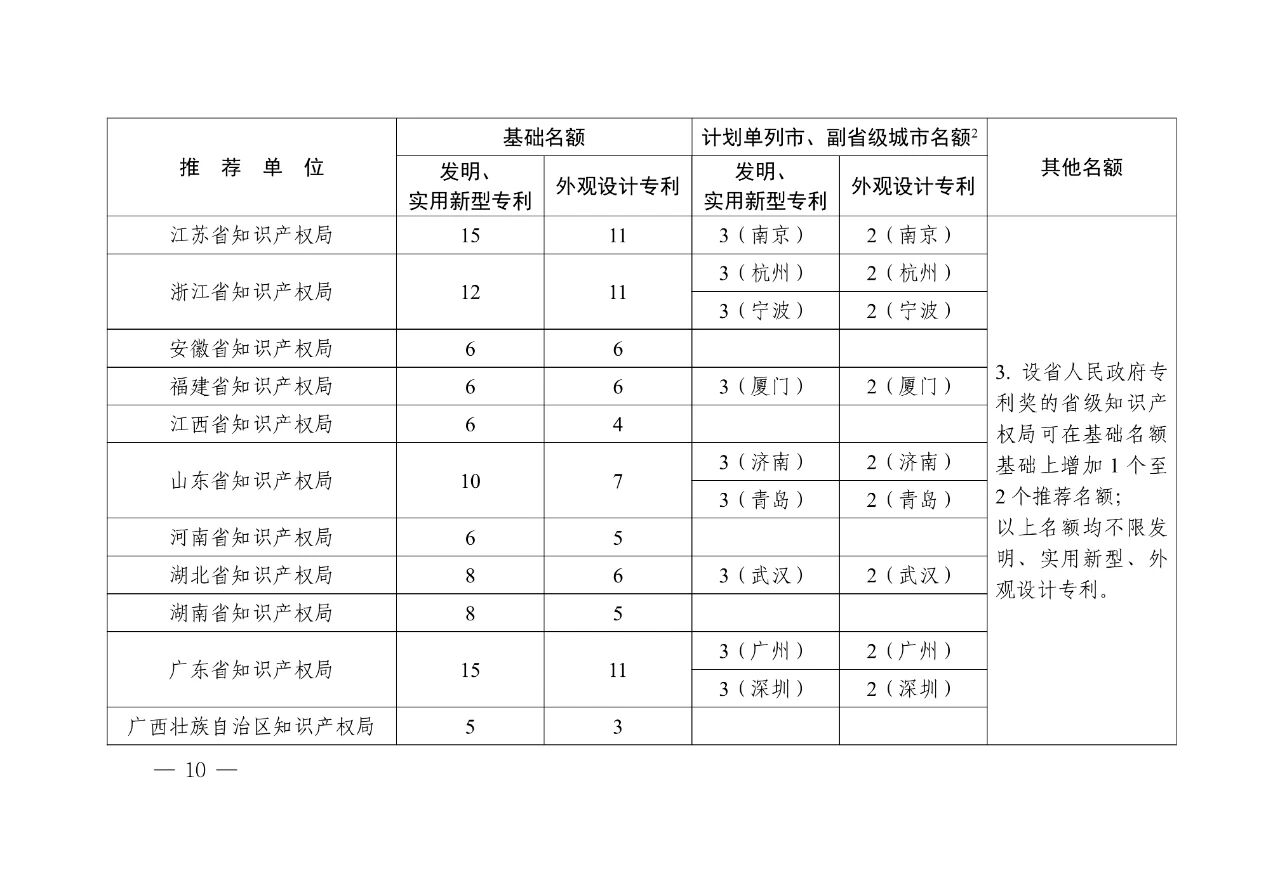 | 推 荐 单 位 | 基础名额 发明、实用新型专利 | 基础名额 外观设计专利 | 计划单列市、副省级城市名额$^2$ 发明、实用新型专利 | 计划单列市、副省级城市名额$^2$ 外观设计专利 | 其他名额 |
|---|---|---|---|---|---|
| 江苏省知识产权局 | 15 | 11 | 3（南京） | 2（南京） | 3. 设省人民政府专利奖的省级知识产权局可在基础名额基础上增加 1 个至 2 个推荐名额；以上名额均不限发明、实用新型、外观设计专利。 |
| 浙江省知识产权局 | 12 | 11 | 3（杭州） | 2（杭州） | |
| | | | 3（宁波） | 2（宁波） | |
| 安徽省知识产权局 | 6 | 6 | | | |
| 福建省知识产权局 | 6 | 6 | 3（厦门） | 2（厦门） | |
| 江西省知识产权局 | 6 | 4 | | | |
| 山东省知识产权局 | 10 | 7 | 3（济南） | 2（济南） | |
| | | | 3（青岛） | 2（青岛） | |
| 河南省知识产权局 | 6 | 5 | | | |
| 湖北省知识产权局 | 8 | 6 | 3（武汉） | 2（武汉） | |
| 湖南省知识产权局 | 8 | 5 | | | |
| 广东省知识产权局 | 15 | 11 | 3（广州） | 2（广州） | |
| | | | 3（深圳） | 2（深圳） | |
| 广西壮族自治区知识产权局 | 5 | 3 | | | |

— 10 —